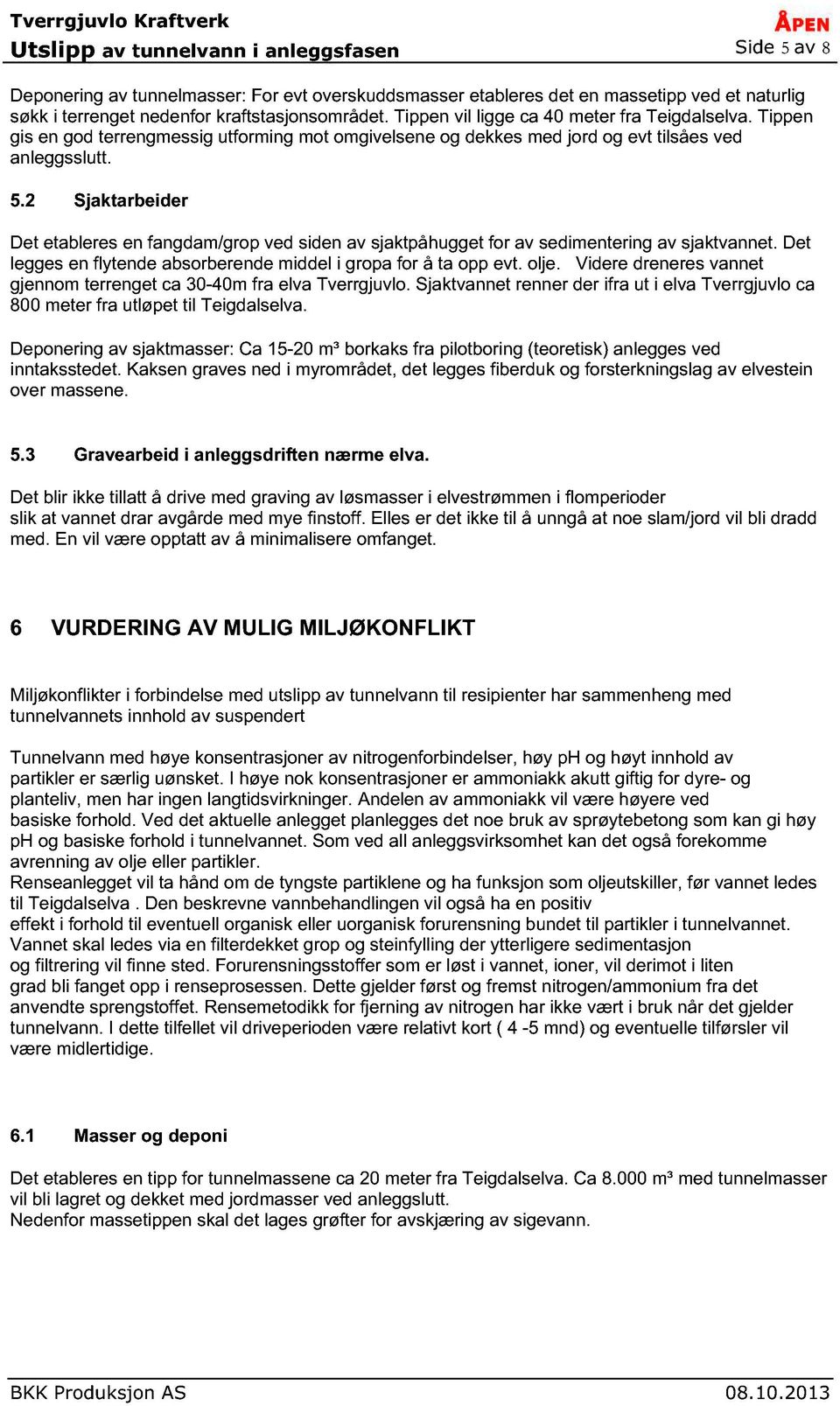 Tverrgjuvlo Kraftverk
Utslipp av tunnelvann i anleggsfasen

ÅPEN
Side 5 av 8

Deponering av tunnelmasser: For evt overskuddsmasser etableres det en massetipp ved et naturlig søkk i terrenget nedenfor kraftstasjonsområdet. Tippen vil ligge ca 40 meter fra Teigdalselva. Tippen gis en god terrengmessig utforming mot omgivelsene og dekkes med jord og evt tilsåes ved anleggsslutt.

5.2 Sjaktarbeider

Det etableres en fangdam/grop ved siden av sjaktpåhugget for av sedimentering av sjaktvannet. Det legges en flytende absorberende middel i gropa for å ta opp evt. olje. Videre dreneres vannet gjennom terrenget ca 30-40m fra elva Tverrgjuvlo. Sjaktvannet renner der ifra ut i elva Tverrgjuvlo ca 800 meter fra utløpet til Teigdalselva.

Deponering av sjaktmasser: Ca 15-20 m³ borkaks fra pilotboring (teoretisk) anlegges ved inntaksstedet. Kaksen graves ned i myrområdet, det legges fiberduk og forsterkningslag av elvestein over massene.

5.3 Gravearbeid i anleggsdriften nærme elva.

Det blir ikke tillatt å drive med graving av løsmasser i elvestrømmen i flomperioder slik at vannet drar avgårde med mye finstoff. Elles er det ikke til å unngå at noe slam/jord vil bli dradd med. En vil være opptatt av å minimalisere omfanget.

6 VURDERING AV MULIG MILJØKONFLIKT

Miljøkonflikter i forbindelse med utslipp av tunnelvann til resipienter har sammenheng med tunnelvannets innhold av suspendert

Tunnelvann med høye konsentrasjoner av nitrogenforbindelser, høy pH og høyt innhold av partikler er særlig uønsket. I høye nok konsentrasjoner er ammoniakk akutt giftig for dyre- og planteliv, men har ingen langtidsvirkninger. Andelen av ammoniakk vil være høyere ved basiske forhold. Ved det aktuelle anlegget planlegges det noe bruk av sprøytebetong som kan gi høy pH og basiske forhold i tunnelvannet. Som ved all anleggsvirksomhet kan det også forekomme avrenning av olje eller partikler.
Renseanlegget vil ta hånd om de tyngste partiklene og ha funksjon som oljeutskiller, før vannet ledes til Teigdalselva . Den beskrevne vannbehandlingen vil også ha en positiv effekt i forhold til eventuell organisk eller uorganisk forurensning bundet til partikler i tunnelvannet. Vannet skal ledes via en filterdekket grop og steinfylling der ytterligere sedimentasjon og filtrering vil finne sted. Forurensningsstoffer som er løst i vannet, ioner, vil derimot i liten grad bli fanget opp i renseprosessen. Dette gjelder først og fremst nitrogen/ammonium fra det anvendte sprengstoffet. Rensemetodikk for fjerning av nitrogen har ikke vært i bruk når det gjelder tunnelvann. I dette tilfellet vil driveperioden være relativt kort ( 4 -5 mnd) og eventuelle tilførsler vil være midlertidige.

6.1 Masser og deponi

Det etableres en tipp for tunnelmassene ca 20 meter fra Teigdalselva. Ca 8.000 m³ med tunnelmasser vil bli lagret og dekket med jordmasser ved anleggslutt.
Nedenfor massetippen skal det lages grøfter for avskjæring av sigevann.

BKK Produksjon AS
08.10.2013